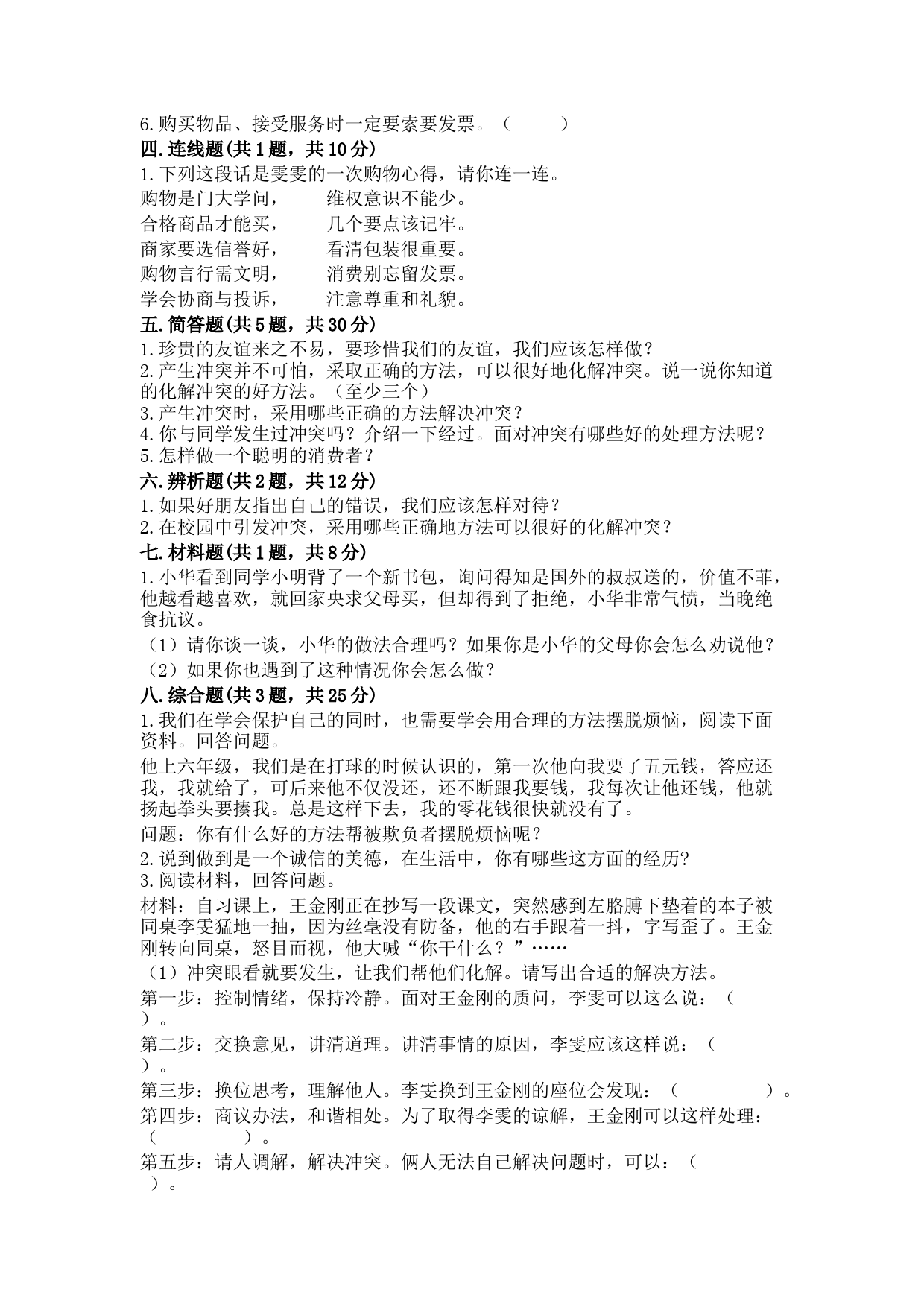 6.购买物品、接受服务时一定要索要发票。（　　）

四.连线题(共1题，共10分)

1.下列这段话是雯雯的一次购物心得，请你连一连。

购物是门大学问，　　维权意识不能少。
合格商品才能买，　　几个要点该记牢。
商家要选信誉好，　　看清包装很重要。
购物言行需文明，　　消费别忘留发票。
学会协商与投诉，　　注意尊重和礼貌。

五.简答题(共5题，共30分)

1.珍贵的友谊来之不易，要珍惜我们的友谊，我们应该怎样做？
2.产生冲突并不可怕，采取正确的方法，可以很好地化解冲突。说一说你知道的化解冲突的好方法。（至少三个）
3.产生冲突时，采用哪些正确的方法解决冲突？
4.你与同学发生过冲突吗？介绍一下经过。面对冲突有哪些好的处理方法呢？
5.怎样做一个聪明的消费者？

六.辨析题(共2题，共12分)

1.如果好朋友指出自己的错误，我们应该怎样对待？
2.在校园中引发冲突，采用哪些正确地方法可以很好的化解冲突？

七.材料题(共1题，共8分)

1.小华看到同学小明背了一个新书包，询问得知是国外的叔叔送的，价值不菲，他越看越喜欢，就回家央求父母买，但却得到了拒绝，小华非常气愤，当晚绝食抗议。
（1）请你谈一谈，小华的做法合理吗？如果你是小华的父母你会怎么劝说他？
（2）如果你也遇到了这种情况你会怎么做？

八.综合题(共3题，共25分)

1.我们在学会保护自己的同时，也需要学会用合理的方法摆脱烦恼，阅读下面资料。回答问题。

他上六年级，我们是在打球的时候认识的，第一次他向我要了五元钱，答应还我，我就给了，可后来他不仅没还，还不断跟我要钱，我每次让他还钱，他就扬起拳头要揍我。总是这样下去，我的零花钱很快就没有了。

问题：你有什么好的方法帮被欺负者摆脱烦恼呢？

2.说到做到是一个诚信的美德，在生活中，你有哪些这方面的经历?
3.阅读材料，回答问题。

材料：自习课上，王金刚正在抄写一段课文，突然感到左胳膊下垫着的本子被同桌李雯猛地一抽，因为丝毫没有防备，他的右手跟着一抖，字写歪了。王金刚转向同桌，怒目而视，他大喊“你干什么？”……

（1）冲突眼看就要发生，让我们帮他们化解。请写出合适的解决方法。

第一步：控制情绪，保持冷静。面对王金刚的质问，李雯可以这么说：（　　）。

第二步：交换意见，讲清道理。讲清事情的原因，李雯应该这样说：（　　）。

第三步：换位思考，理解他人。李雯换到王金刚的座位会发现：（　　　　）。

第四步：商议办法，和谐相处。为了取得李雯的谅解，王金刚可以这样处理：（　　　）。

第五步：请人调解，解决冲突。俩人无法自己解决问题时，可以：（　　）。